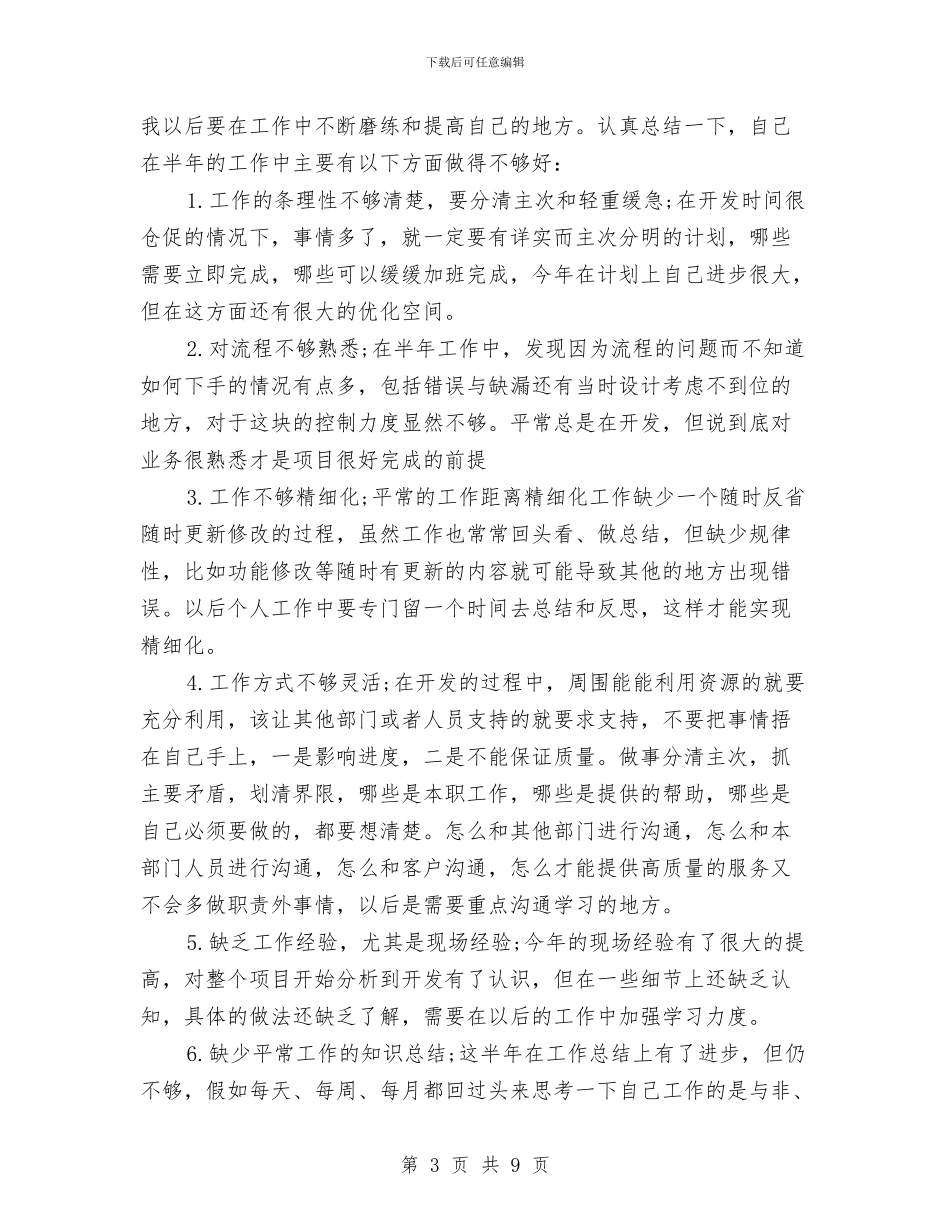 下载后可任意编辑

我以后要在工作中不断磨练和提高自己的地方。认真总结一下，自己在半年的工作中主要有以下方面做得不够好：

1.工作的条理性不够清楚，要分清主次和轻重缓急;在开发时间很仓促的情况下，事情多了，就一定要有详实而主次分明的计划，哪些需要立即完成，哪些可以缓缓加班完成，今年在计划上自己进步很大，但在这方面还有很大的优化空间。

2.对流程不够熟悉;在半年工作中，发现因为流程的问题而不知道如何下手的情况有点多，包括错误与缺漏还有当时设计考虑不到位的地方，对于这块的控制力度显然不够。平常总是在开发，但说到底对业务很熟悉才是项目很好完成的前提

3.工作不够精细化;平常的工作距离精细化工作缺少一个随时反省随时更新修改的过程，虽然工作也常常回头看、做总结，但缺少规律性，比如功能修改等随时有更新的内容就可能导致其他的地方出现错误。以后个人工作中要专门留一个时间去总结和反思，这样才能实现精细化。

4.工作方式不够灵活;在开发的过程中，周围能能利用资源的就要充分利用，该让其他部门或者人员支持的就要求支持，不要把事情捂在自己手上，一是影响进度，二是不能保证质量。做事分清主次，抓主要矛盾，划清界限，哪些是本职工作，哪些是提供的帮助，哪些是自己必须要做的，都要想清楚。怎么和其他部门进行沟通，怎么和本部门人员进行沟通，怎么和客户沟通，怎么才能提供高质量的服务又不会多做职责外事情，以后是需要重点沟通学习的地方。

5.缺乏工作经验，尤其是现场经验;今年的现场经验有了很大的提高，对整个项目开始分析到开发有了认识，但在一些细节上还缺乏认知，具体的做法还缺乏了解，需要在以后的工作中加强学习力度。

6.缺少平常工作的知识总结;这半年在工作总结上有了进步，但仍不够，假如每天、每周、每月都回过头来思考一下自己工作的是与非、

第 3 页 共 9 页